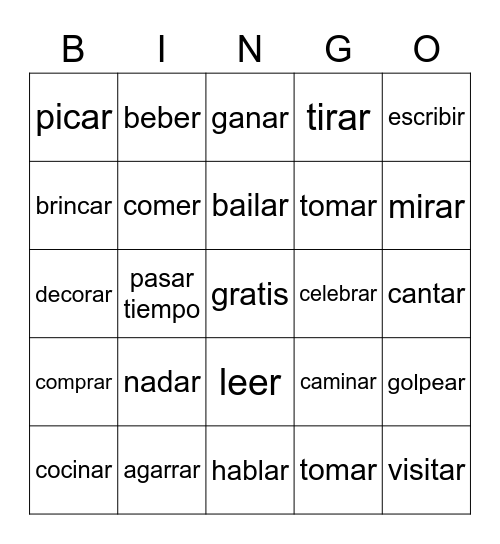 | B | I | N | G | O |
|---|---|---|---|---|
| picar | beber | ganar | tirar | escribir |
| brincar | comer | bailar | tomar | mirar |
| decorar | pasar tiempo | gratis | celebrar | cantar |
| comprar | nadar | leer | caminar | golpear |
| cocinar | agarrar | hablar | tomar | visitar |